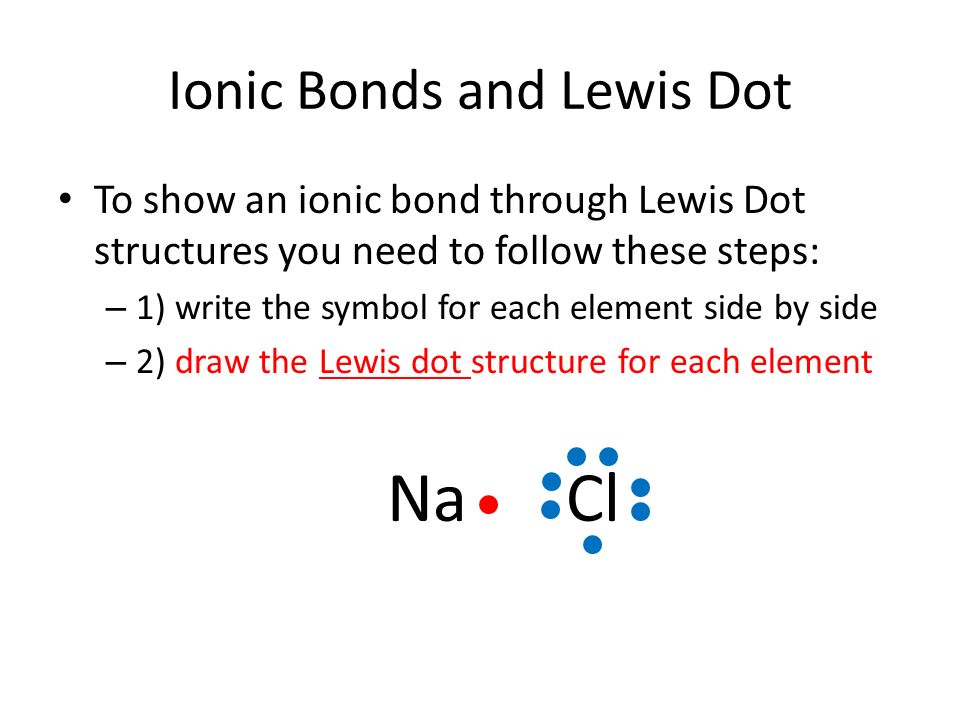 Ionic Bonds and Lewis Dot

• To show an ionic bond through Lewis Dot structures you need to follow these steps:
– 1) write the symbol for each element side by side
– 2) draw the Lewis dot structure for each element

Na Cl